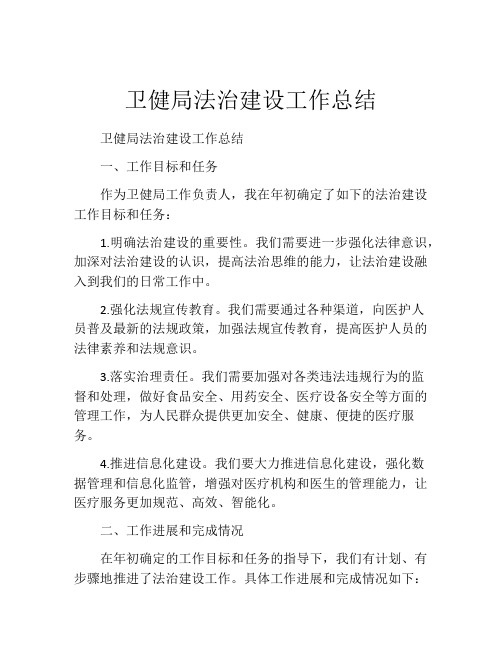 卫健局法治建设工作总结

卫健局法治建设工作总结

一、工作目标和任务

作为卫健局工作负责人，我在年初确定了如下的法治建设工作目标和任务：

1.明确法治建设的重要性。我们需要进一步强化法律意识，加深对法治建设的认识，提高法治思维的能力，让法治建设融入到我们的日常工作中。

2.强化法规宣传教育。我们需要通过各种渠道，向医护人员普及最新的法规政策，加强法规宣传教育，提高医护人员的法律素养和法规意识。

3.落实治理责任。我们需要加强对各类违法违规行为的监督和处理，做好食品安全、用药安全、医疗设备安全等方面的管理工作，为人民群众提供更加安全、健康、便捷的医疗服务。

4.推进信息化建设。我们要大力推进信息化建设，强化数据管理和信息化监管，增强对医疗机构和医生的管理能力，让医疗服务更加规范、高效、智能化。

二、工作进展和完成情况

在年初确定的工作目标和任务的指导下，我们有计划、有步骤地推进了法治建设工作。具体工作进展和完成情况如下：